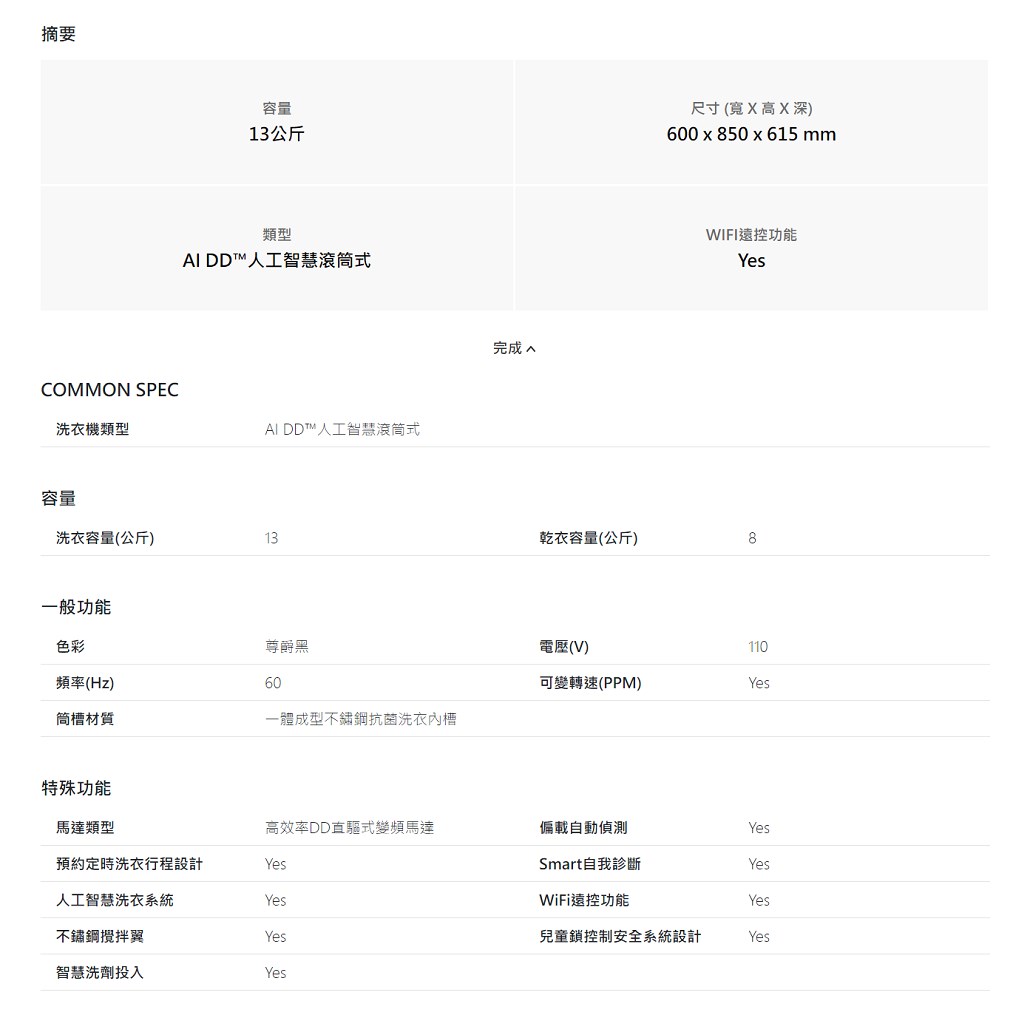 摘要

容量
13公斤

尺寸 (寬 X 高 X 深)
600 x 850 x 615 mm

類型
AI DD™人工智慧滾筒式

WIFI遠控功能
Yes

完成

COMMON SPEC

| 洗衣機類型 | AI DD™人工智慧滾筒式 |
|---|---|

容量

| 洗衣容量(公斤) | 13 | 乾衣容量(公斤) | 8 |
|---|---|---|---|

一般功能

| 色彩 | 尊爵黑 | 電壓(V) | 110 |
|---|---|---|---|
| 頻率(Hz) | 60 | 可變轉速(PPM) | Yes |
| 筒槽材質 | 一體成型不鏽鋼抗菌洗衣內槽 | | |

特殊功能

| 馬達類型 | 高效率DD直驅式變頻馬達 | 偏載自動偵測 | Yes |
|---|---|---|---|
| 預約定時洗衣行程設計 | Yes | Smart自我診斷 | Yes |
| 人工智慧洗衣系統 | Yes | WiFi遠控功能 | Yes |
| 不鏽鋼攪拌翼 | Yes | 兒童鎖控制安全系統設計 | Yes |
| 智慧洗劑投入 | Yes | | |